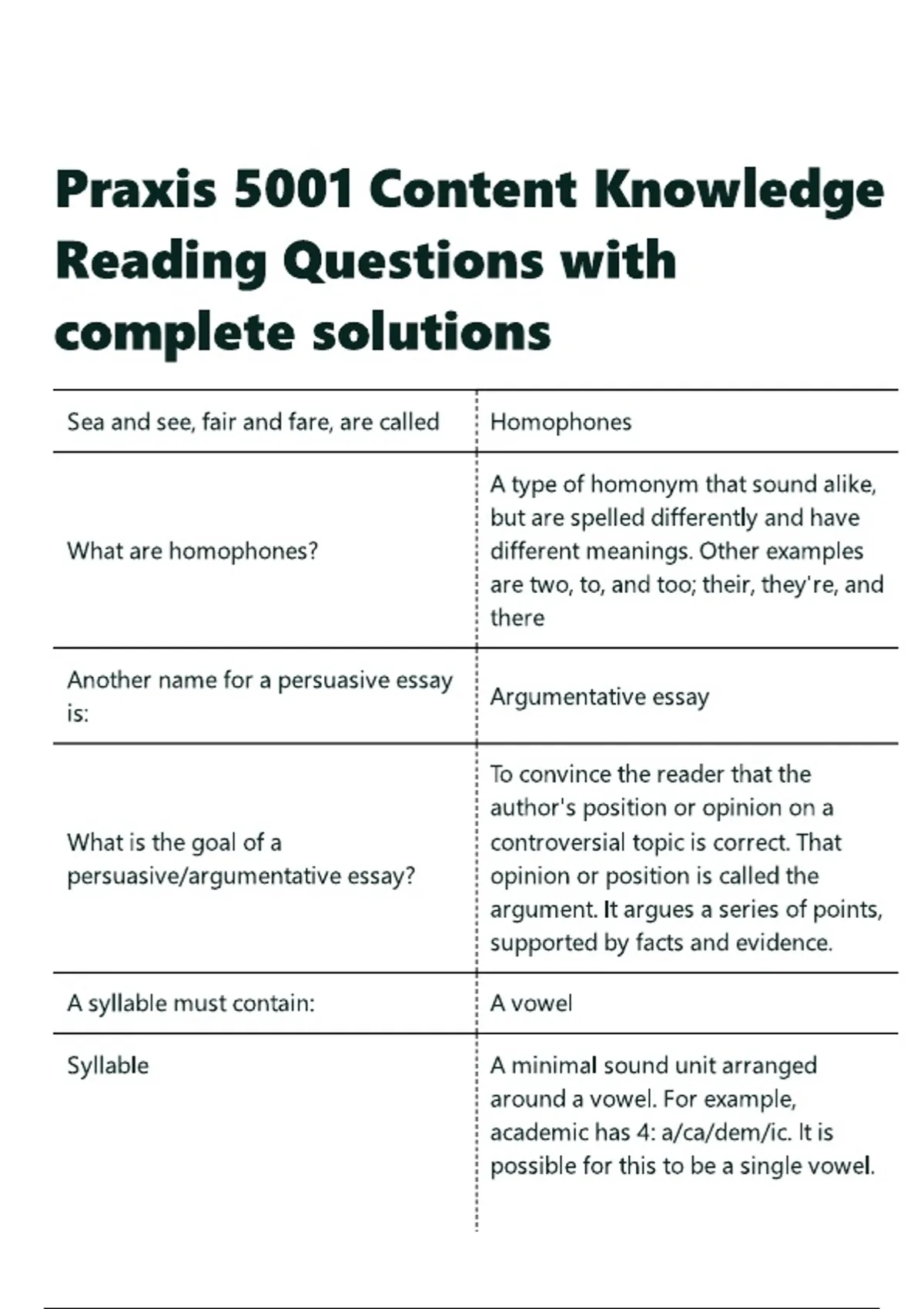 Praxis 5001 Content Knowledge Reading Questions with complete solutions

| | |
|---|---|
| Sea and see, fair and fare, are called | Homophones |
| What are homophones? | A type of homonym that sound alike, but are spelled differently and have different meanings. Other examples are two, to, and too; their, they're, and there |
| Another name for a persuasive essay is: | Argumentative essay |
| What is the goal of a persuasive/argumentative essay? | To convince the reader that the author's position or opinion on a controversial topic is correct. That opinion or position is called the argument. It argues a series of points, supported by facts and evidence. |
| A syllable must contain: | A vowel |
| Syllable | A minimal sound unit arranged around a vowel. For example, academic has 4: a/ca/dem/ic. It is possible for this to be a single vowel. |